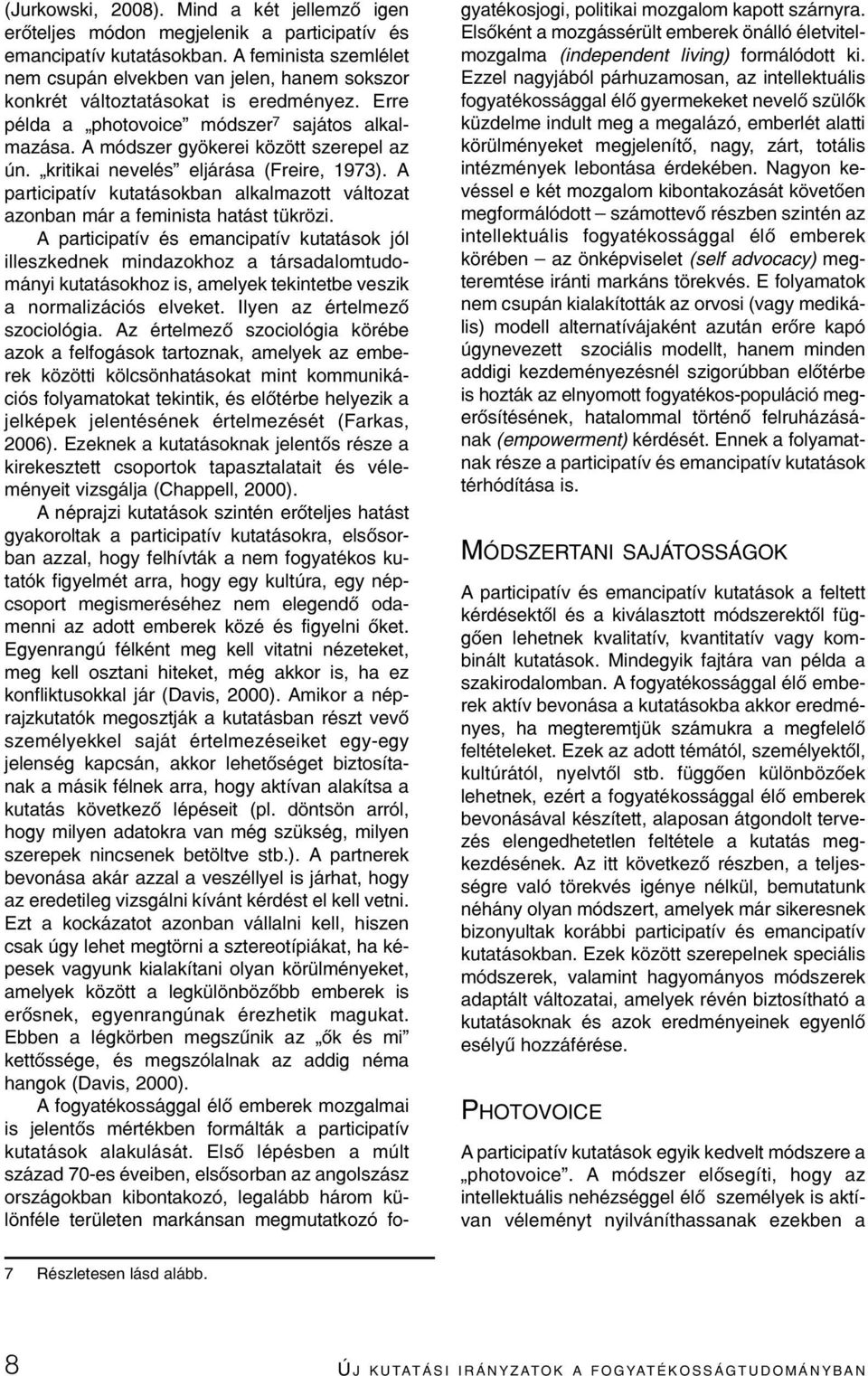 (Jurkowski, 2008). Mind a két jellemző igen erőteljes módon megjelenik a participatív és emancipatív kutatásokban. A feminista szemlélet nem csupán elvekben van jelen, hanem sokszor konkrét változtatásokat is eredményez. Erre példa a „photovoice” módszer$^7$ sajátos alkalmazása. A módszer gyökerei között szerepel az ún. „kritikai nevelés” eljárása (Freire, 1973). A participatív kutatásokban alkalmazott változat azonban már a feminista hatást tükrözi.

A participatív és emancipatív kutatások jól illeszkednek mindazokhoz a társadalomtudományi kutatásokhoz is, amelyek tekintetbe veszik a normalizációs elveket. Ilyen az értelmező szociológia. Az értelmező szociológia körébe azok a felfogások tartoznak, amelyek az emberek közötti kölcsönhatásokat mint kommunikációs folyamatokat tekintik, és előtérbe helyezik a jelképek jelentésének értelmezését (Farkas, 2006). Ezeknek a kutatásoknak jelentős része a kirekesztett csoportok tapasztalatait és véleményeit vizsgálja (Chappell, 2000).

A néprajzi kutatások szintén erőteljes hatást gyakoroltak a participatív kutatásokra, elsősorban azzal, hogy felhívták a nem fogyatékos kutatók figyelmét arra, hogy egy kultúra, egy népcsoport megismeréséhez nem elegendő odamenni az adott emberek közé és figyelni őket. Egyenrangú félként meg kell vitatni nézeteket, meg kell osztani hiteket, még akkor is, ha ez konfliktusokkal jár (Davis, 2000). Amikor a néprajzkutatók megosztják a kutatásban részt vevő személyekkel saját értelmezéseiket egy-egy jelenség kapcsán, akkor lehetőséget biztosítanak a másik félnek arra, hogy aktívan alakítsa a kutatás következő lépéseit (pl. döntsön arról, hogy milyen adatokra van még szükség, milyen szerepek nincsenek betöltve stb.). A partnerek bevonása akár azzal a veszéllyel is járhat, hogy az eredetileg vizsgálni kívánt kérdést el kell vetni. Ezt a kockázatot azonban vállalni kell, hiszen csak úgy lehet megtörni a sztereotípiákat, ha képesek vagyunk kialakítani olyan körülményeket, amelyek között a legkülönbözőbb emberek is erősnek, egyenrangúnak érezhetik magukat. Ebben a légkörben megszűnik az „ők és mi” kettőssége, és megszólalnak az addig néma hangok (Davis, 2000).

A fogyatékossággal élő emberek mozgalmai is jelentős mértékben formálták a participatív kutatások alakulását. Első lépésben a múlt század 70-es éveiben, elsősorban az angolszász országokban kibontakozó, legalább három különféle területen markánsan megmutatkozó fogyatékosjogi, politikai mozgalom kapott szárnyra. Elsőként a mozgássérült emberek önálló életvitelmozgalma (independent living) formálódott ki. Ezzel nagyjából párhuzamosan, az intellektuális fogyatékossággal élő gyermekeket nevelő szülők küzdelme indult meg a megalázó, emberlét alatti körülményeket megjelenítő, nagy, zárt, totális intézmények lebontása érdekében. Nagyon kevéssel e két mozgalom kibontakozását követően megformálódott – számottevő részben szintén az intellektuális fogyatékossággal élő emberek körében – az önképviselet (self advocacy) megteremtése iránti markáns törekvés. E folyamatok nem csupán kialakították az orvosi (vagy medikális) modell alternatívájaként azután erőre kapó úgynevezett szociális modellt, hanem minden addigi kezdeményezésnél szigorúbban előtérbe is hozták az elnyomott fogyatékos-populáció megerősítésének, hatalommal történő felruházásának (empowerment) kérdését. Ennek a folyamatnak része a participatív és emancipatív kutatások térhódítása is.

MÓDSZERTANI SAJÁTOSSÁGOK

A participatív és emancipatív kutatások a feltett kérdésektől és a kiválasztott módszerektől függően lehetnek kvalitatív, kvantitatív vagy kombinált kutatások. Mindegyik fajtára van példa a szakirodalomban. A fogyatékossággal élő emberek aktív bevonása a kutatásokba akkor eredményes, ha megteremtjük számukra a megfelelő feltételeket. Ezek az adott témától, személyektől, kultúrától, nyelvtől stb. függően különbözőek lehetnek, ezért a fogyatékossággal élő emberek bevonásával készített, alaposan átgondolt tervezés elengedhetetlen feltétele a kutatás megkezdésének. Az itt következő részben, a teljességre való törekvés igénye nélkül, bemutatunk néhány olyan módszert, amelyek már sikeresnek bizonyultak korábbi participatív és emancipatív kutatásokban. Ezek között szerepelnek speciális módszerek, valamint hagyományos módszerek adaptált változatai, amelyek révén biztosítható a kutatásoknak és azok eredményeinek egyenlő esélyű hozzáférése.

PHOTOVOICE

A participatív kutatások egyik kedvelt módszere a „photovoice”. A módszer elősegíti, hogy az intellektuális nehézséggel élő személyek is aktívan véleményt nyilváníthassanak ezekben a

7 Részletesen lásd alább.

8

ÚJ KUTATÁSI IRÁNYZATOK A FOGYATÉKOSSÁGTUDOMÁNYBAN